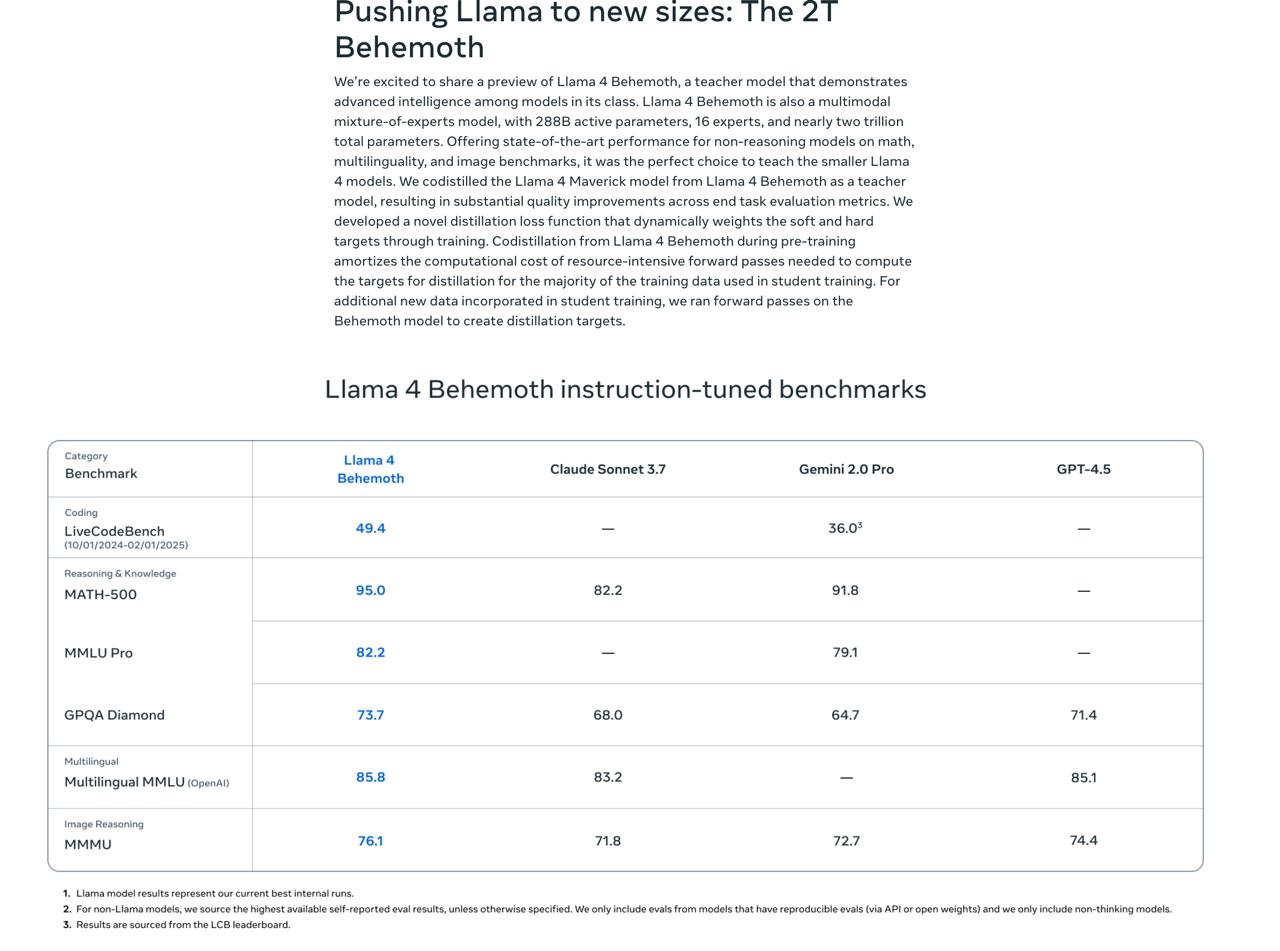 Pushing Llama to new sizes: The 2T Behemoth

We're excited to share a preview of Llama 4 Behemoth, a teacher model that demonstrates advanced intelligence among models in its class. Llama 4 Behemoth is also a multimodal mixture-of-experts model, with 288B active parameters, 16 experts, and nearly two trillion total parameters. Offering state-of-the-art performance for non-reasoning models on math, multilinguality, and image benchmarks, it was the perfect choice to teach the smaller Llama 4 models. We codistilled the Llama 4 Maverick model from Llama 4 Behemoth as a teacher model, resulting in substantial quality improvements across end task evaluation metrics. We developed a novel distillation loss function that dynamically weights the soft and hard targets through training. Codistillation from Llama 4 Behemoth during pre-training amortizes the computational cost of resource-intensive forward passes needed to compute the targets for distillation for the majority of the training data used in student training. For additional new data incorporated in student training, we ran forward passes on the Behemoth model to create distillation targets.

Llama 4 Behemoth instruction-tuned benchmarks

| Category Benchmark | Llama 4 Behemoth | Claude Sonnet 3.7 | Gemini 2.0 Pro | GPT-4.5 |
|---|---|---|---|---|
| Coding LiveCodeBench (10/01/2024-02/01/2025) | 49.4 | — | 36.0$^3$ | — |
| Reasoning & Knowledge MATH-500 | 95.0 | 82.2 | 91.8 | — |
| MMLU Pro | 82.2 | — | 79.1 | — |
| GPQA Diamond | 73.7 | 68.0 | 64.7 | 71.4 |
| Multilingual Multilingual MMLU (OpenAI) | 85.8 | 83.2 | — | 85.1 |
| Image Reasoning MMMU | 76.1 | 71.8 | 72.7 | 74.4 |

1. Llama model results represent our current best internal runs.
2. For non-Llama models, we source the highest available self-reported eval results, unless otherwise specified. We only include evals from models that have reproducible evals (via API or open weights) and we only include non-thinking models.
3. Results are sourced from the LCB leaderboard.